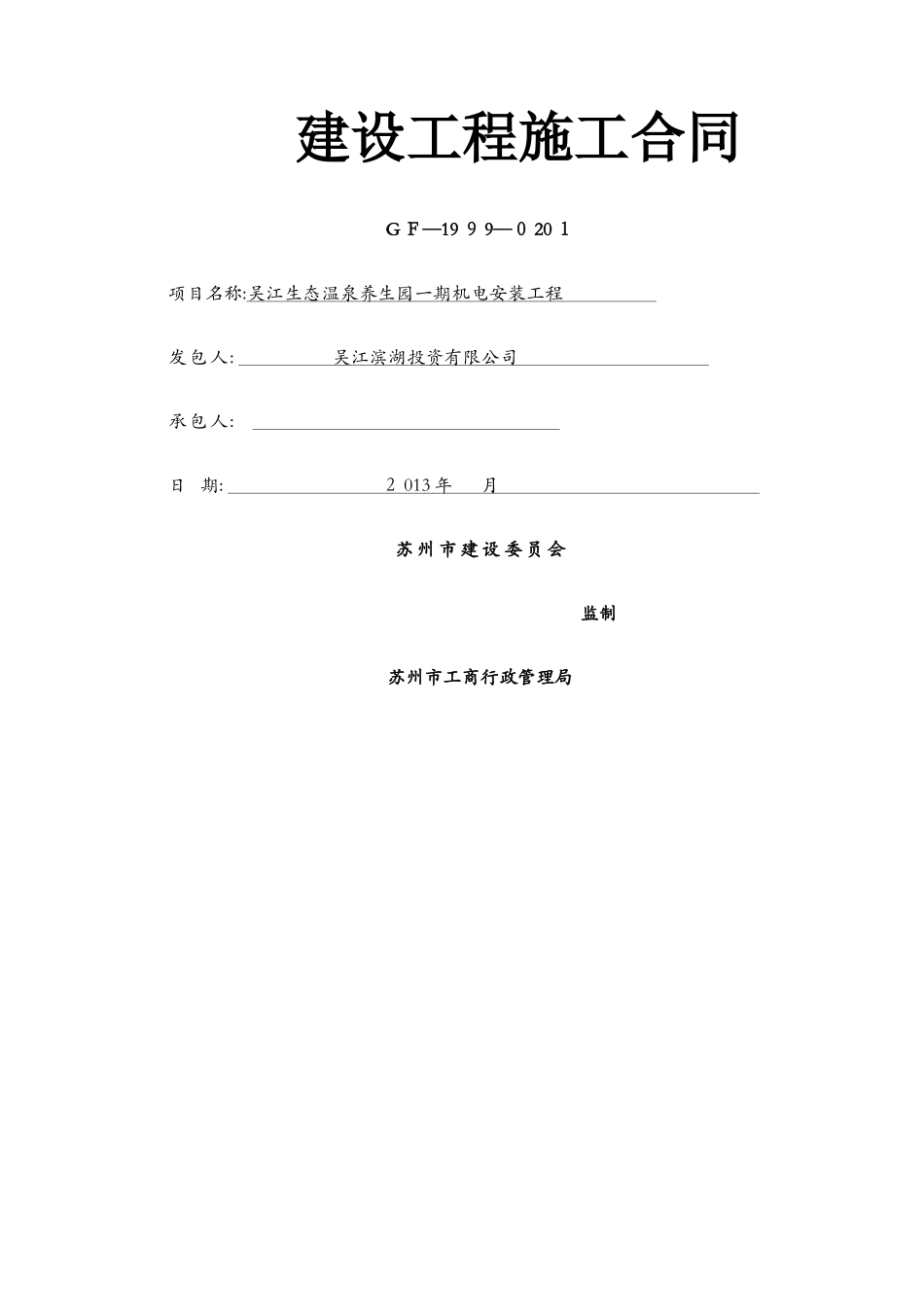 建设工程施工合同

GF—1999—0201

项目名称:吴江生态温泉养生园一期机电安装工程

发包人: 吴江滨湖投资有限公司

承包人:

日 期: 2013年 月

苏州市建设委员会

监制

苏州市工商行政管理局